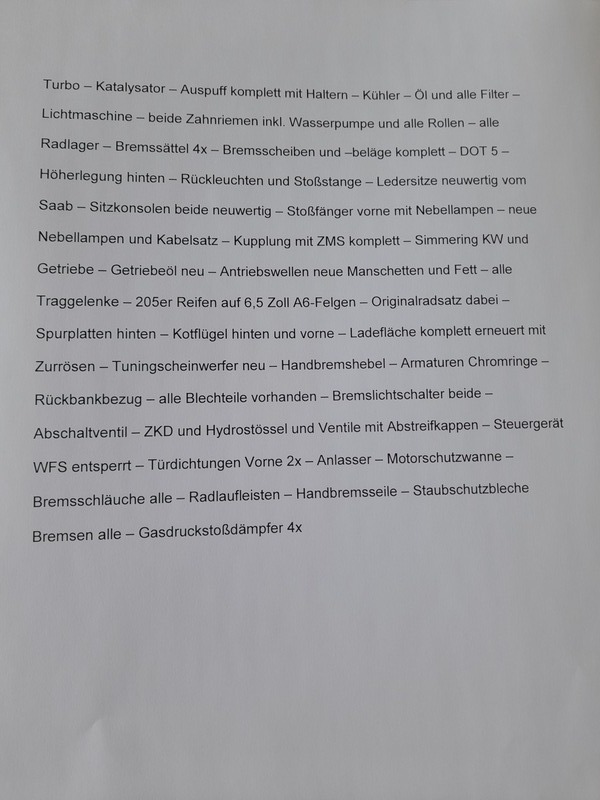 Turbo – Katalysator – Auspuff komplett mit Haltern – Kühler – Öl und alle Filter – Lichtmaschine – beide Zahnriemen inkl. Wasserpumpe und alle Rollen – alle Radlager – Bremssättel 4x – Bremsscheiben und –beläge komplett – DOT 5 – Höherlegung hinten – Rückleuchten und Stoßstange – Ledersitze neuwertig vom Saab – Sitzkonsolen beide neuwertig – Stoßfänger vorne mit Nebellampen – neue Nebellampen und Kabelsatz – Kupplung mit ZMS komplett – Simmering KW und Getriebe – Getriebeöl neu – Antriebswellen neue Manschetten und Fett – alle Traggelenke – 205er Reifen auf 6,5 Zoll A6-Felgen – Originalradsatz dabei – Spurplatten hinten – Kotflügel hinten und vorne – Ladefläche komplett erneuert mit Zurrösen – Tuningscheinwerfer neu – Handbremshebel – Armaturen Chromringe – Rückbankbezug – alle Blechteile vorhanden – Bremslichtschalter beide – Abschaltventil – ZKD und Hydrostössel und Ventile mit Abstreifkappen – Steuergerät WFS entsperrt – Türdichtungen Vorne 2x – Anlasser – Motorschutzwanne – Bremsschläuche alle – Radlaufleisten – Handbremsseile – Staubschutzbleche Bremsen alle – Gasdruckstoßdämpfer 4x